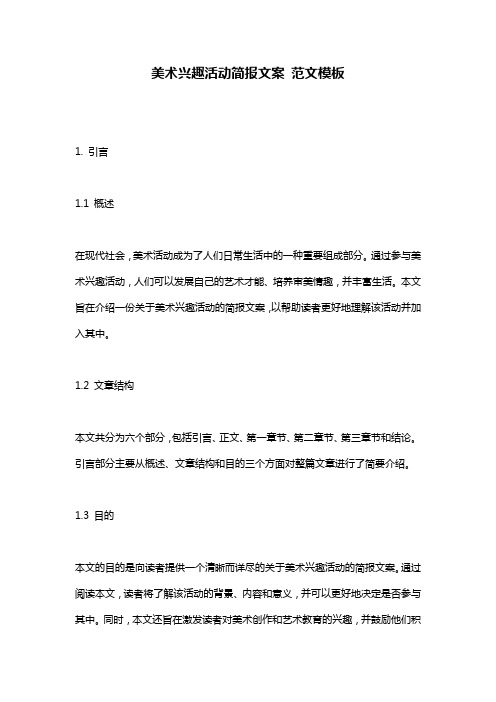 美术兴趣活动简报文案 范文模板

1. 引言

1.1 概述

在现代社会，美术活动成为了人们日常生活中的一种重要组成部分。通过参与美术兴趣活动，人们可以发展自己的艺术才能、培养审美情趣，并丰富生活。本文旨在介绍一份关于美术兴趣活动的简报文案，以帮助读者更好地理解该活动并加入其中。

1.2 文章结构

本文共分为六个部分，包括引言、正文、第一章节、第二章节、第三章节和结论。引言部分主要从概述、文章结构和目的三个方面对整篇文章进行了简要介绍。

1.3 目的

本文的目的是向读者提供一个清晰而详尽的关于美术兴趣活动的简报文案。通过阅读本文，读者将了解该活动的背景、内容和意义，并可以更好地决定是否参与其中。同时，本文还旨在激发读者对美术创作和艺术教育的兴趣，并鼓励他们积